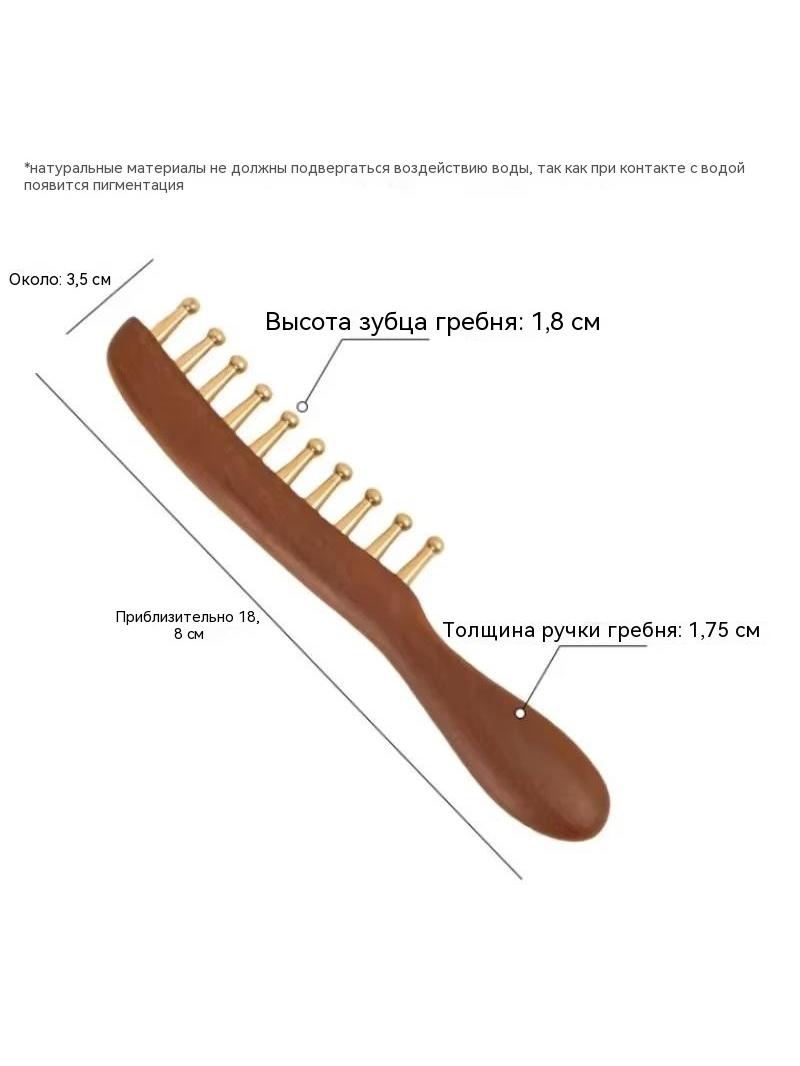 *натуральные материалы не должны подвергаться воздействию воды, так как при контакте с водой появится пигментация

Около: 3,5 см

Высота зубца гребня: 1,8 см

Приблизительно 18, 8 см

Толщина ручки гребня: 1,75 см